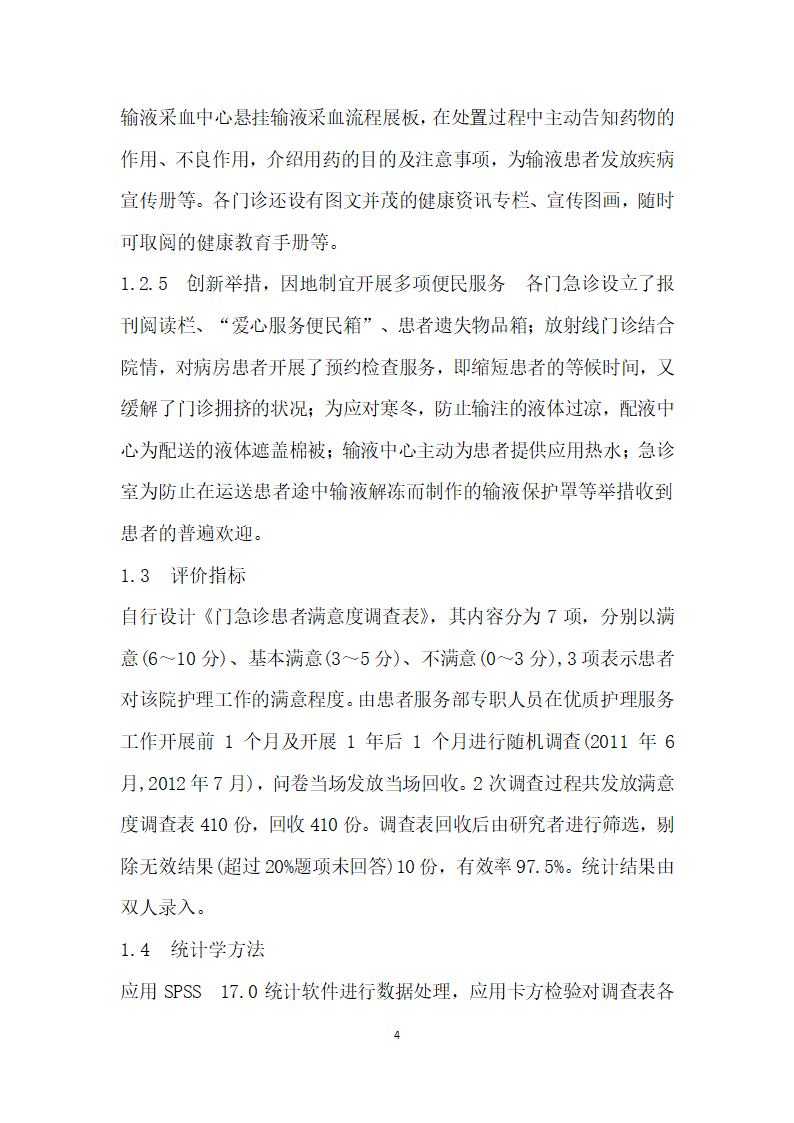 输液采血中心悬挂输液采血流程展板，在处置过程中主动告知药物的作用、不良作用，介绍用药的目的及注意事项，为输液患者发放疾病宣传册等。各门诊还设有图文并茂的健康资讯专栏、宣传图画，随时可取阅的健康教育手册等。

1.2.5　创新举措，因地制宜开展多项便民服务　各门急诊设立了报刊阅读栏、“爱心服务便民箱”、患者遗失物品箱；放射线门诊结合院情，对病房患者开展了预约检查服务，即缩短患者的等候时间，又缓解了门诊拥挤的状况；为应对寒冬，防止输注的液体过凉，配液中心为配送的液体遮盖棉被；输液中心主动为患者提供应用热水；急诊室为防止在运送患者途中输液解冻而制作的输液保护罩等举措收到患者的普遍欢迎。

1.3　评价指标

自行设计《门急诊患者满意度调查表》，其内容分为 7 项，分别以满意(6～10 分)、基本满意(3～5 分)、不满意(0～3 分)，3 项表示患者对该院护理工作的满意程度。由患者服务部专职人员在优质护理服务工作开展前 1 个月及开展 1 年后 1 个月进行随机调查(2011 年 6 月,2012 年 7 月)，问卷当场发放当场回收。2 次调查过程共发放满意度调查表 410 份，回收 410 份。调查表回收后由研究者进行筛选，剔除无效结果(超过 20%题项未回答)10 份，有效率 97.5%。统计结果由双人录入。

1.4　统计学方法

应用 SPSS　17.0 统计软件进行数据处理，应用卡方检验对调查表各

4